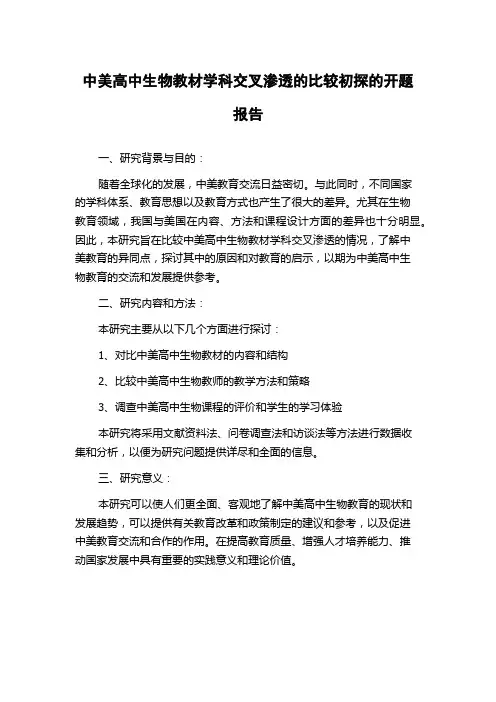 中美高中生物教材学科交叉渗透的比较初探的开题报告

一、研究背景与目的：

随着全球化的发展，中美教育交流日益密切。与此同时，不同国家的学科体系、教育思想以及教育方式也产生了很大的差异。尤其在生物教育领域，我国与美国在内容、方法和课程设计方面的差异也十分明显。因此，本研究旨在比较中美高中生物教材学科交叉渗透的情况，了解中美教育的异同点，探讨其中的原因和对教育的启示，以期为中美高中生物教育的交流和发展提供参考。

二、研究内容和方法：

本研究主要从以下几个方面进行探讨：

1、对比中美高中生物教材的内容和结构

2、比较中美高中生物教师的教学方法和策略

3、调查中美高中生物课程的评价和学生的学习体验

本研究将采用文献资料法、问卷调查法和访谈法等方法进行数据收集和分析，以便为研究问题提供详尽和全面的信息。

三、研究意义：

本研究可以使人们更全面、客观地了解中美高中生物教育的现状和发展趋势，可以提供有关教育改革和政策制定的建议和参考，以及促进中美教育交流和合作的作用。在提高教育质量、增强人才培养能力、推动国家发展中具有重要的实践意义和理论价值。